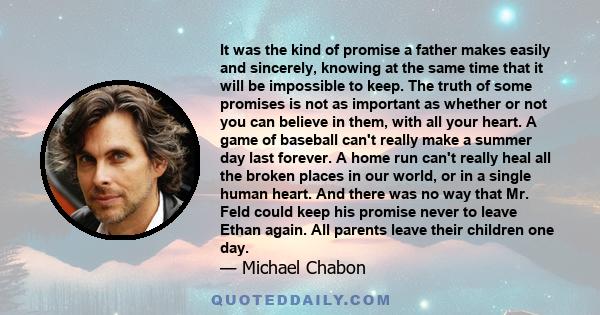 It was the kind of promise a father makes easily and sincerely, knowing at the same time that it will be impossible to keep. The truth of some promises is not as important as whether or not you can believe in them, with all your heart. A game of baseball can't really make a summer day last forever. A home run can't really heal all the broken places in our world, or in a single human heart. And there was no way that Mr. Feld could keep his promise never to leave Ethan again. All parents leave their children one day.

— Michael Chabon

QUOTEDDAILY.COM